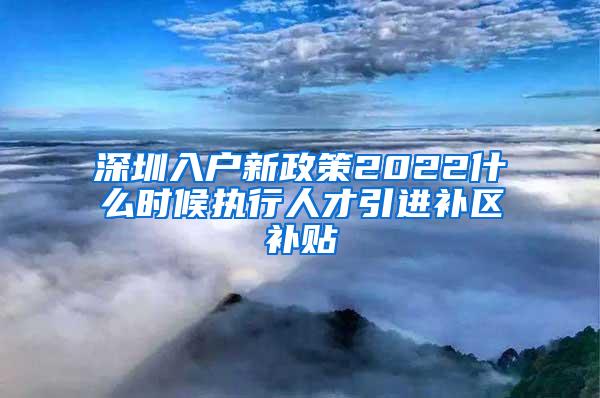 深圳入户新政策2022什么时候执行人才引进补区补贴